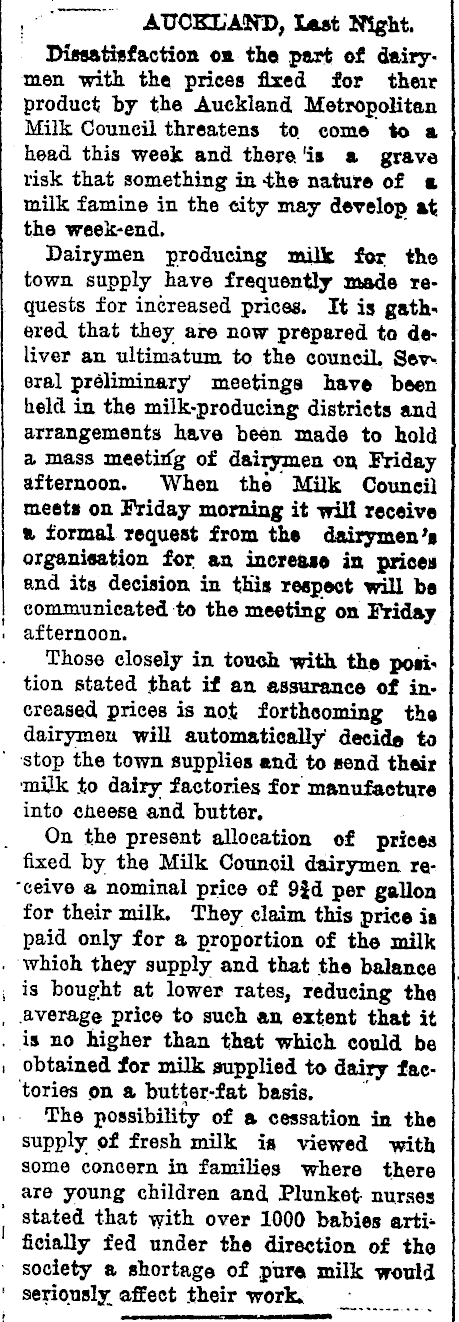 AUCKLAND, Last Night.

Dissatisfaction on the part of dairymen with the prices fixed for their product by the Auckland Metropolitan Milk Council threatens to come to a head this week and there is a grave risk that something in the nature of a milk famine in the city may develop at the week-end.

Dairymen producing milk for the town supply have frequently made requests for increased prices. It is gathered that they are now prepared to deliver an ultimatum to the council. Several preliminary meetings have been held in the milk-producing districts and arrangements have been made to hold a mass meeting of dairymen on Friday afternoon. When the Milk Council meets on Friday morning it will receive a formal request from the dairymen's organisation for an increase in prices and its decision in this respect will be communicated to the meeting on Friday afternoon.

Those closely in touch with the position stated that if an assurance of increased prices is not forthcoming the dairymen will automatically decide to stop the town supplies and to send their milk to dairy factories for manufacture into cheese and butter.

On the present allocation of prices fixed by the Milk Council dairymen receive a nominal price of $9\frac{3}{4}$d per gallon for their milk. They claim this price is paid only for a proportion of the milk which they supply and that the balance is bought at lower rates, reducing the average price to such an extent that it is no higher than that which could be obtained for milk supplied to dairy factories on a butter-fat basis.

The possibility of a cessation in the supply of fresh milk is viewed with some concern in families where there are young children and Plunket nurses stated that with over 1000 babies artificially fed under the direction of the society a shortage of pure milk would seriously affect their work.